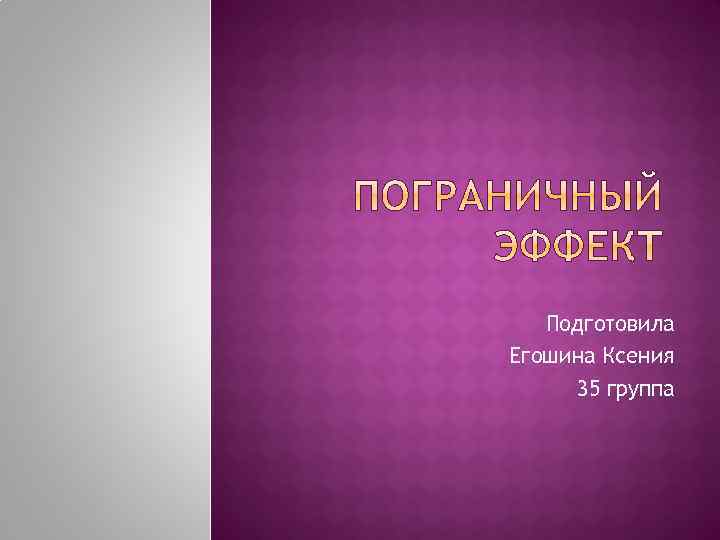 ПОГРАНИЧНЫЙ ЭФФЕКТ

Подготовила
Егошина Ксения
35 группа